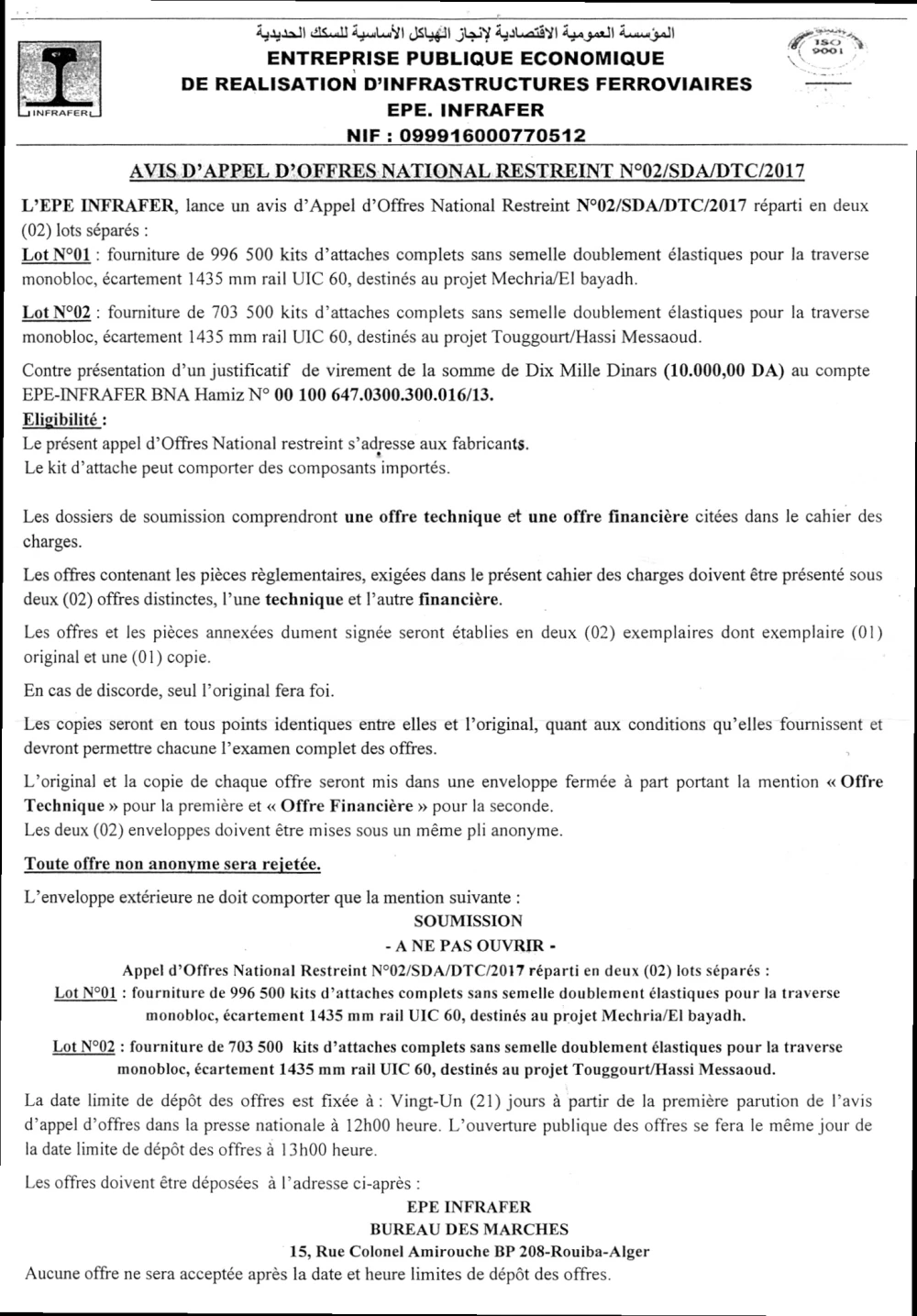 INFRAFER

المؤسسة العمومية الاقتصادية لإنجاز الهياكل الأساسية للسكك الحديدية
ENTREPRISE PUBLIQUE ECONOMIQUE
DE REALISATION D'INFRASTRUCTURES FERROVIAIRES
EPE. INFRAFER
NIF : 099916000770512

ISO 9001

AVIS D'APPEL D'OFFRES NATIONAL RESTREINT N°02/SDA/DTC/2017

L'EPE INFRAFER, lance un avis d'Appel d'Offres National Restreint N°02/SDA/DTC/2017 réparti en deux (02) lots séparés :

Lot N°01 : fourniture de 996 500 kits d'attaches complets sans semelle doublement élastiques pour la traverse monobloc, écartement 1435 mm rail UIC 60, destinés au projet Mechria/El bayadh.

Lot N°02 : fourniture de 703 500 kits d'attaches complets sans semelle doublement élastiques pour la traverse monobloc, écartement 1435 mm rail UIC 60, destinés au projet Touggourt/Hassi Messaoud.

Contre présentation d'un justificatif de virement de la somme de Dix Mille Dinars (10.000,00 DA) au compte EPE-INFRAFER BNA Hamiz N° 00 100 647.0300.300.016/13.

Eligibilité :
Le présent appel d'Offres National restreint s'adresse aux fabricants.
Le kit d'attache peut comporter des composants importés.

Les dossiers de soumission comprendront une offre technique et une offre financière citées dans le cahier des charges.

Les offres contenant les pièces règlementaires, exigées dans le présent cahier des charges doivent être présenté sous deux (02) offres distinctes, l'une technique et l'autre financière.

Les offres et les pièces annexées dument signée seront établies en deux (02) exemplaires dont exemplaire (01) original et une (01) copie.

En cas de discorde, seul l'original fera foi.

Les copies seront en tous points identiques entre elles et l'original, quant aux conditions qu'elles fournissent et devront permettre chacune l'examen complet des offres.

L'original et la copie de chaque offre seront mis dans une enveloppe fermée à part portant la mention « Offre Technique » pour la première et « Offre Financière » pour la seconde.
Les deux (02) enveloppes doivent être mises sous un même pli anonyme.

Toute offre non anonyme sera rejetée.

L'enveloppe extérieure ne doit comporter que la mention suivante :
SOUMISSION
- A NE PAS OUVRIR -
Appel d'Offres National Restreint N°02/SDA/DTC/2017 réparti en deux (02) lots séparés :
Lot N°01 : fourniture de 996 500 kits d'attaches complets sans semelle doublement élastiques pour la traverse monobloc, écartement 1435 mm rail UIC 60, destinés au projet Mechria/El bayadh.

Lot N°02 : fourniture de 703 500 kits d'attaches complets sans semelle doublement élastiques pour la traverse monobloc, écartement 1435 mm rail UIC 60, destinés au projet Touggourt/Hassi Messaoud.

La date limite de dépôt des offres est fixée à : Vingt-Un (21) jours à partir de la première parution de l'avis d'appel d'offres dans la presse nationale à 12h00 heure. L'ouverture publique des offres se fera le même jour de la date limite de dépôt des offres à 13h00 heure.

Les offres doivent être déposées à l'adresse ci-après :
EPE INFRAFER
BUREAU DES MARCHES
15, Rue Colonel Amirouche BP 208-Rouiba-Alger
Aucune offre ne sera acceptée après la date et heure limites de dépôt des offres.